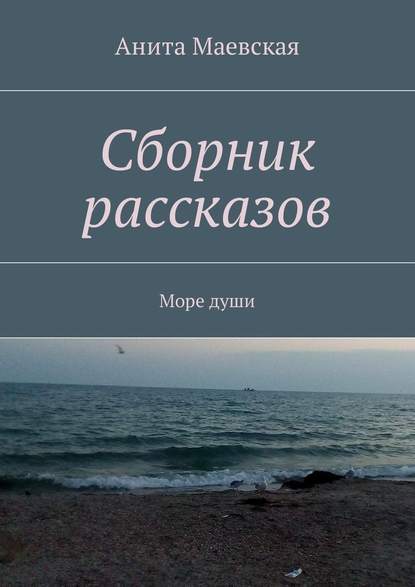 Анита Маевская

Сборник рассказов

Море души